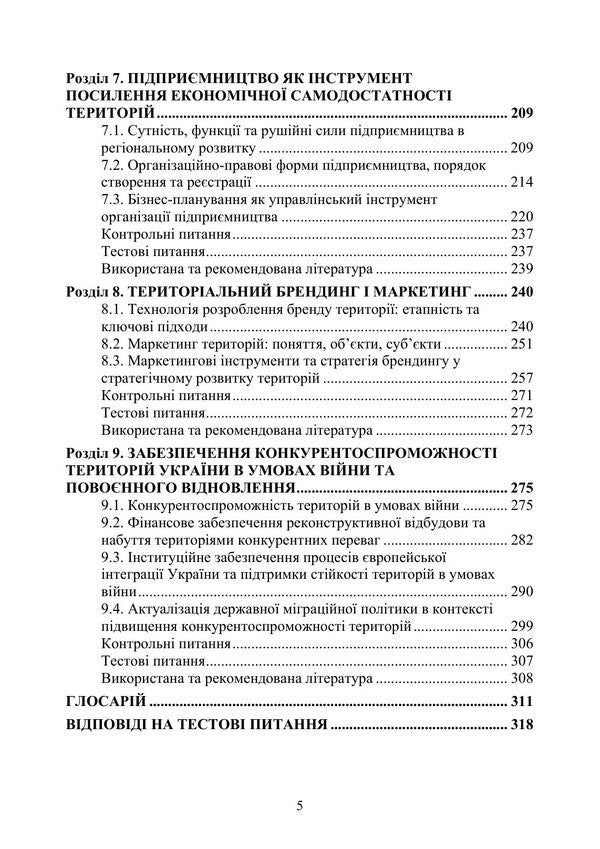 Розділ 7. ПІДПРИЄМНИЦТВО ЯК ІНСТРУМЕНТ ПОСИЛЕННЯ ЕКОНОМІЧНОЇ САМОДОСТАТНОСТІ ТЕРИТОРІЙ 209

7.1. Сутність, функції та рушійні сили підприємництва в регіональному розвитку 209

7.2. Організаційно-правові форми підприємництва, порядок створення та реєстрації 214

7.3. Бізнес-планування як управлінський інструмент організації підприємництва 220

Контрольні питання 237

Тестові питання 237

Використана та рекомендована література 239

Розділ 8. ТЕРИТОРІАЛЬНИЙ БРЕНДИНГ І МАРКЕТИНГ 240

8.1. Технологія розроблення бренду території: етапність та ключові підходи 240

8.2. Маркетинг територій: поняття, об'єкти, суб'єкти 251

8.3. Маркетингові інструменти та стратегія брендингу у стратегічному розвитку територій 257

Контрольні питання 271

Тестові питання 272

Використана та рекомендована література 273

Розділ 9. ЗАБЕЗПЕЧЕННЯ КОНКУРЕНТОСПРОМОЖНОСТІ ТЕРИТОРІЙ УКРАЇНИ В УМОВАХ ВІЙНИ ТА ПОВОЄННОГО ВІДНОВЛЕННЯ 275

9.1. Конкурентоспроможність територій в умовах війни 275

9.2. Фінансове забезпечення реконструктивної відбудови та набуття територіями конкурентних переваг 282

9.3. Інституційне забезпечення процесів європейської інтеграції України та підтримки стійкості територій в умовах війни 290

9.4. Актуалізація державної міграційної політики в контексті підвищення конкурентоспроможності територій 299

Контрольні питання 306

Тестові питання 307

Використана та рекомендована література 308

ГЛОСАРІЙ 311

ВІДПОВІДІ НА ТЕСТОВІ ПИТАННЯ 318

5